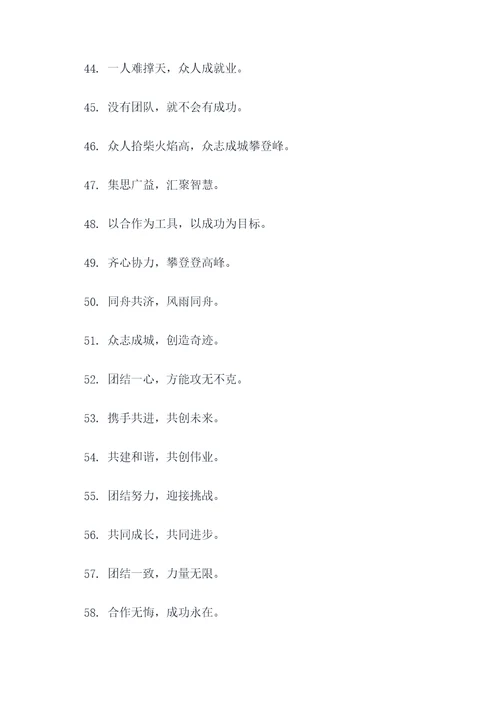 44. 一人难撑天，众人成就业。

45. 没有团队，就不会有成功。

46. 众人拾柴火焰高，众志成城攀登峰。

47. 集思广益，汇聚智慧。

48. 以合作为工具，以成功为目标。

49. 齐心协力，攀登登高峰。

50. 同舟共济，风雨同舟。

51. 众志成城，创造奇迹。

52. 团结一心，方能攻无不克。

53. 携手共进，共创未来。

54. 共建和谐，共创伟业。

55. 团结努力，迎接挑战。

56. 共同成长，共同进步。

57. 团结一致，力量无限。

58. 合作无悔，成功永在。